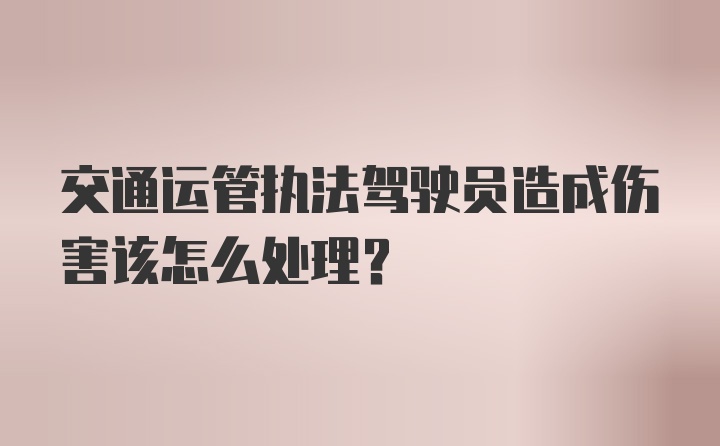 交通运管执法驾驶员造成伤害该怎么处理？